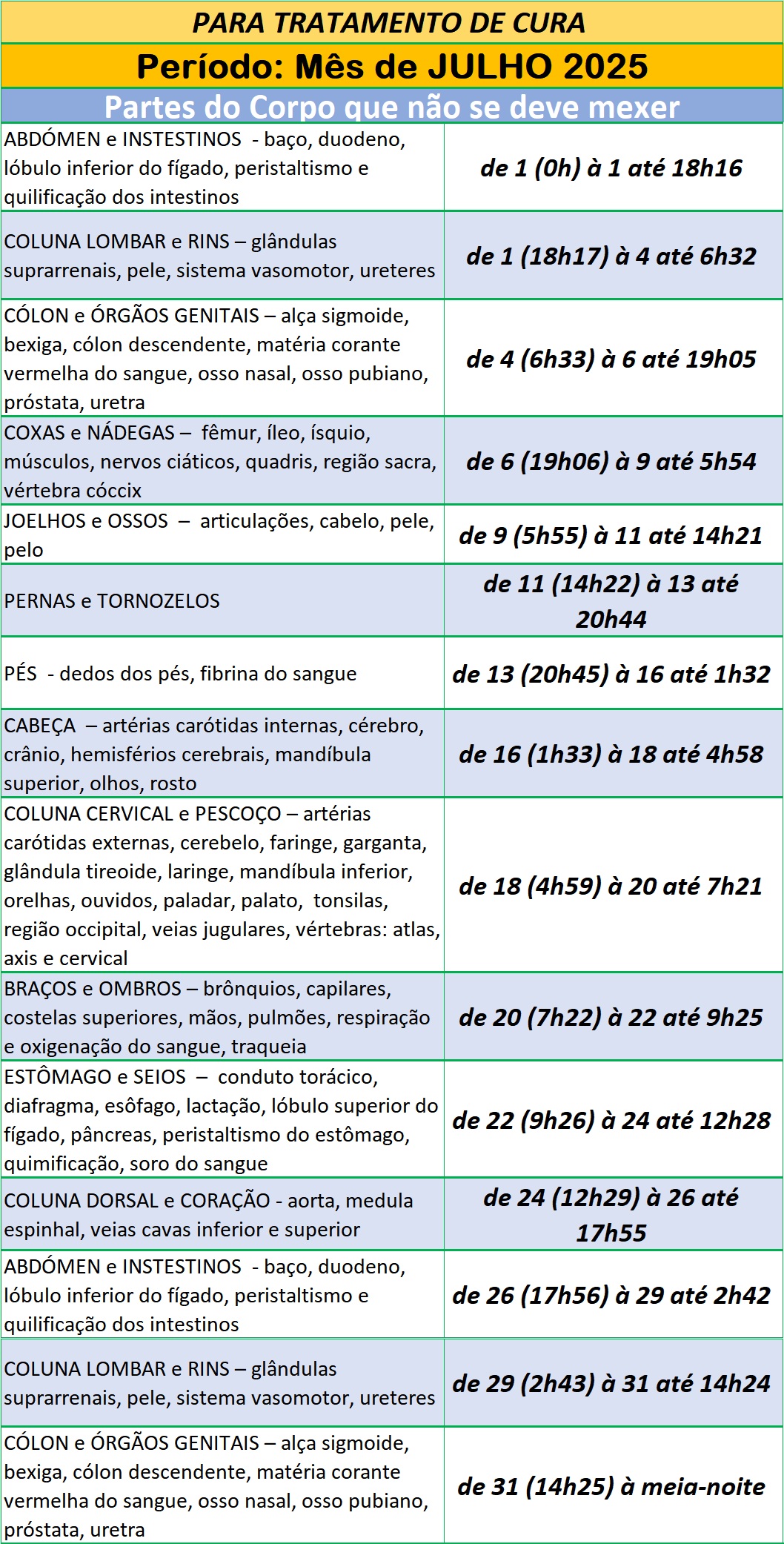 PARA TRATAMENTO DE CURA

Período: Mês de JULHO 2025

Partes do Corpo que não se deve mexer

| | |
|---|---|
| ABDÓMEN e INSTESTINOS - baço, duodeno, lóbulo inferior do fígado, peristaltismo e quilificação dos intestinos | de 1 (0h) à 1 até 18h16 |
| COLUNA LOMBAR e RINS – glândulas suprarrenais, pele, sistema vasomotor, ureteres | de 1 (18h17) à 4 até 6h32 |
| CÓLON e ÓRGÃOS GENITAIS – alça sigmoide, bexiga, cólon descendente, matéria corante vermelha do sangue, osso nasal, osso pubiano, próstata, uretra | de 4 (6h33) à 6 até 19h05 |
| COXAS e NÁDEGAS – fêmur, íleo, ísquio, músculos, nervos ciáticos, quadris, região sacra, vértebra cóccix | de 6 (19h06) à 9 até 5h54 |
| JOELHOS e OSSOS – articulações, cabelo, pele, pelo | de 9 (5h55) à 11 até 14h21 |
| PERNAS e TORNOZELOS | de 11 (14h22) à 13 até 20h44 |
| PÉS - dedos dos pés, fibrina do sangue | de 13 (20h45) à 16 até 1h32 |
| CABEÇA – artérias carótidas internas, cérebro, crânio, hemisférios cerebrais, mandíbula superior, olhos, rosto | de 16 (1h33) à 18 até 4h58 |
| COLUNA CERVICAL e PESCOÇO – artérias carótidas externas, cerebelo, faringe, garganta, glândula tireoide, laringe, mandíbula inferior, orelhas, ouvidos, paladar, palato, tonsilas, região occipital, veias jugulares, vértebras: atlas, axis e cervical | de 18 (4h59) à 20 até 7h21 |
| BRAÇOS e OMBROS – brônquios, capilares, costelas superiores, mãos, pulmões, respiração e oxigenação do sangue, traqueia | de 20 (7h22) à 22 até 9h25 |
| ESTÔMAGO e SEIOS – conduto torácico, diafragma, esôfago, lactação, lóbulo superior do fígado, pâncreas, peristaltismo do estômago, quimificação, soro do sangue | de 22 (9h26) à 24 até 12h28 |
| COLUNA DORSAL e CORAÇÃO - aorta, medula espinhal, veias cavas inferior e superior | de 24 (12h29) à 26 até 17h55 |
| ABDÓMEN e INSTESTINOS - baço, duodeno, lóbulo inferior do fígado, peristaltismo e quilificação dos intestinos | de 26 (17h56) à 29 até 2h42 |
| COLUNA LOMBAR e RINS – glândulas suprarrenais, pele, sistema vasomotor, ureteres | de 29 (2h43) à 31 até 14h24 |
| CÓLON e ÓRGÃOS GENITAIS – alça sigmoide, bexiga, cólon descendente, matéria corante vermelha do sangue, osso nasal, osso pubiano, próstata, uretra | de 31 (14h25) à meia-noite |